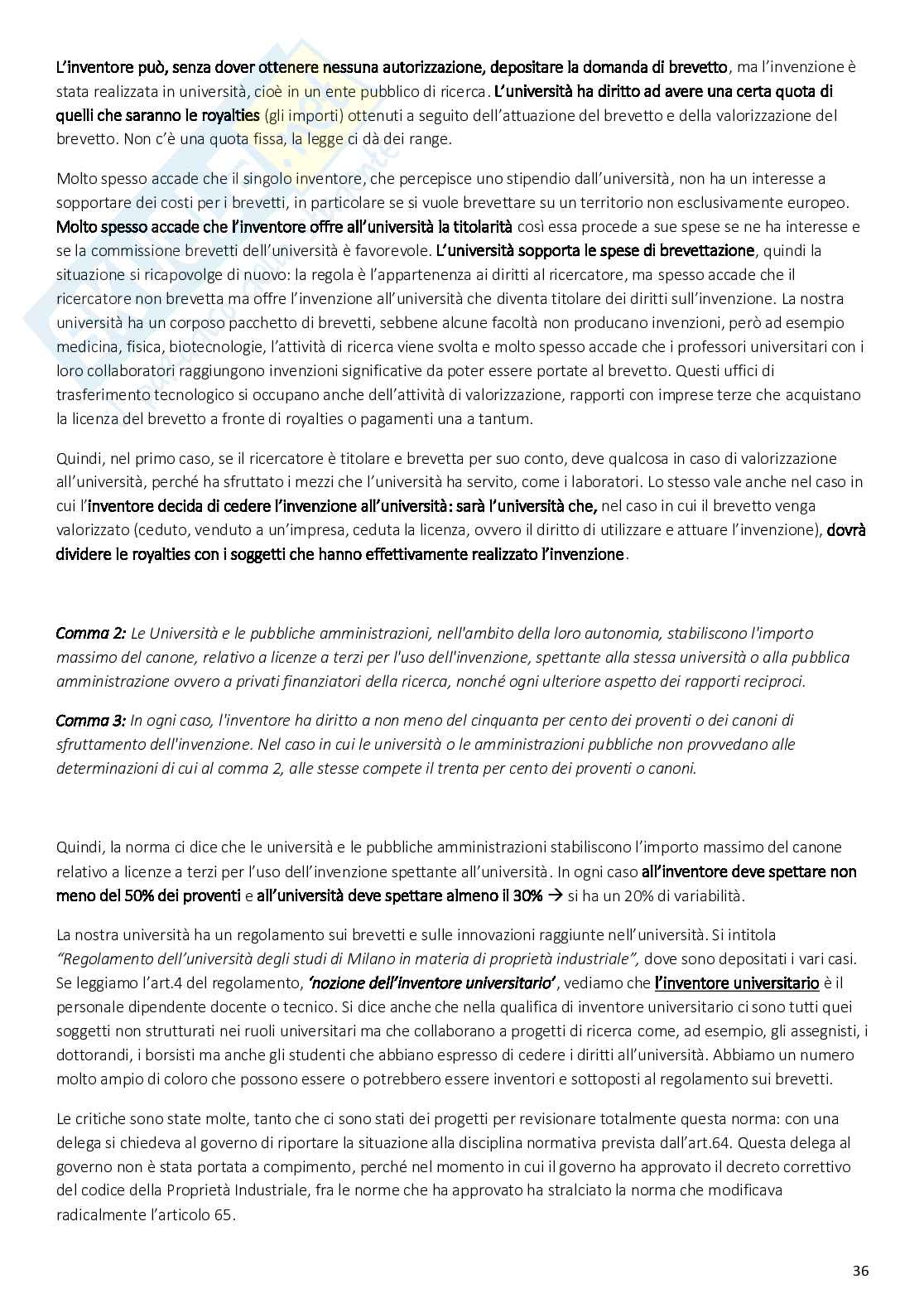 L'inventore può, senza dover ottenere nessuna autorizzazione, depositare la domanda di brevetto, ma l'invenzione è stata realizzata in università, cioè in un ente pubblico di ricerca. L'università ha diritto ad avere una certa quota di quelli che saranno le royalties (gli importi) ottenuti a seguito dell'attuazione del brevetto e della valorizzazione del brevetto. Non c'è una quota fissa, la legge ci dà dei range.

Molto spesso accade che il singolo inventore, che percepisce uno stipendio dall'università, non ha un interesse a sopportare dei costi per i brevetti, in particolare se si vuole brevettare su un territorio non esclusivamente europeo. Molto spesso accade che l'inventore offre all'università la titolarità così essa procede a sue spese se ne ha interesse e se la commissione brevetti dell'università è favorevole. L'università sopporta le spese di brevettazione, quindi la situazione si ricapovolge di nuovo: la regola è l'appartenenza ai diritti al ricercatore, ma spesso accade che il ricercatore non brevetta ma offre l'invenzione all'università che diventa titolare dei diritti sull'invenzione. La nostra università ha un corposo pacchetto di brevetti, sebbene alcune facoltà non producano invenzioni, però ad esempio medicina, fisica, biotecnologie, l'attività di ricerca viene svolta e molto spesso accade che i professori universitari con i loro collaboratori raggiungono invenzioni significative da poter essere portate al brevetto. Questi uffici di trasferimento tecnologico si occupano anche dell'attività di valorizzazione, rapporti con imprese terze che acquistano la licenza del brevetto a fronte di royalties o pagamenti una a tantum.

Quindi, nel primo caso, se il ricercatore è titolare e brevetta per suo conto, deve qualcosa in caso di valorizzazione all'università, perché ha sfruttato i mezzi che l'università ha servito, come i laboratori. Lo stesso vale anche nel caso in cui l'inventore decida di cedere l'invenzione all'università: sarà l'università che, nel caso in cui il brevetto venga valorizzato (ceduto, venduto a un'impresa, ceduta la licenza, ovvero il diritto di utilizzare e attuare l'invenzione), dovrà dividere le royalties con i soggetti che hanno effettivamente realizzato l'invenzione.

Comma 2: Le Università e le pubbliche amministrazioni, nell'ambito della loro autonomia, stabiliscono l'importo massimo del canone, relativo a licenze a terzi per l'uso dell'invenzione, spettante alla stessa università o alla pubblica amministrazione ovvero a privati finanziatori della ricerca, nonché ogni ulteriore aspetto dei rapporti reciproci.

Comma 3: In ogni caso, l'inventore ha diritto a non meno del cinquanta per cento dei proventi o dei canoni di sfruttamento dell'invenzione. Nel caso in cui le università o le amministrazioni pubbliche non provvedano alle determinazioni di cui al comma 2, alle stesse compete il trenta per cento dei proventi o canoni.

Quindi, la norma ci dice che le università e le pubbliche amministrazioni stabiliscono l'importo massimo del canone relativo a licenze a terzi per l'uso dell'invenzione spettante all'università. In ogni caso all'inventore deve spettare non meno del 50% dei proventi e all'università deve spettare almeno il 30% → si ha un 20% di variabilità.

La nostra università ha un regolamento sui brevetti e sulle innovazioni raggiunte nell'università. Si intitola "Regolamento dell'università degli studi di Milano in materia di proprietà industriale", dove sono depositati i vari casi. Se leggiamo l'art.4 del regolamento, 'nozione dell'inventore universitario', vediamo che l'inventore universitario è il personale dipendente docente o tecnico. Si dice anche che nella qualifica di inventore universitario ci sono tutti quei soggetti non strutturati nei ruoli universitari ma che collaborano a progetti di ricerca come, ad esempio, gli assegnisti, i dottorandi, i borsisti ma anche gli studenti che abbiano espresso di cedere i diritti all'università. Abbiamo un numero molto ampio di coloro che possono essere o potrebbero essere inventori e sottoposti al regolamento sui brevetti.

Le critiche sono state molte, tanto che ci sono stati dei progetti per revisionare totalmente questa norma: con una delega si chiedeva al governo di riportare la situazione alla disciplina normativa prevista dall'art.64. Questa delega al governo non è stata portata a compimento, perché nel momento in cui il governo ha approvato il decreto correttivo del codice della Proprietà Industriale, fra le norme che ha approvato ha stralciato la norma che modificava radicalmente l'articolo 65.

36